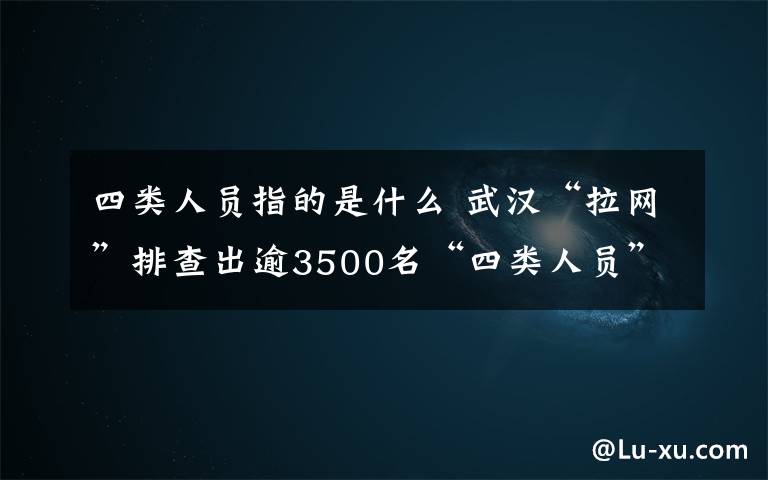 四类人员指的是什么 武汉“拉网”排查出逾3500名“四类人员”

@Lu-xu.com